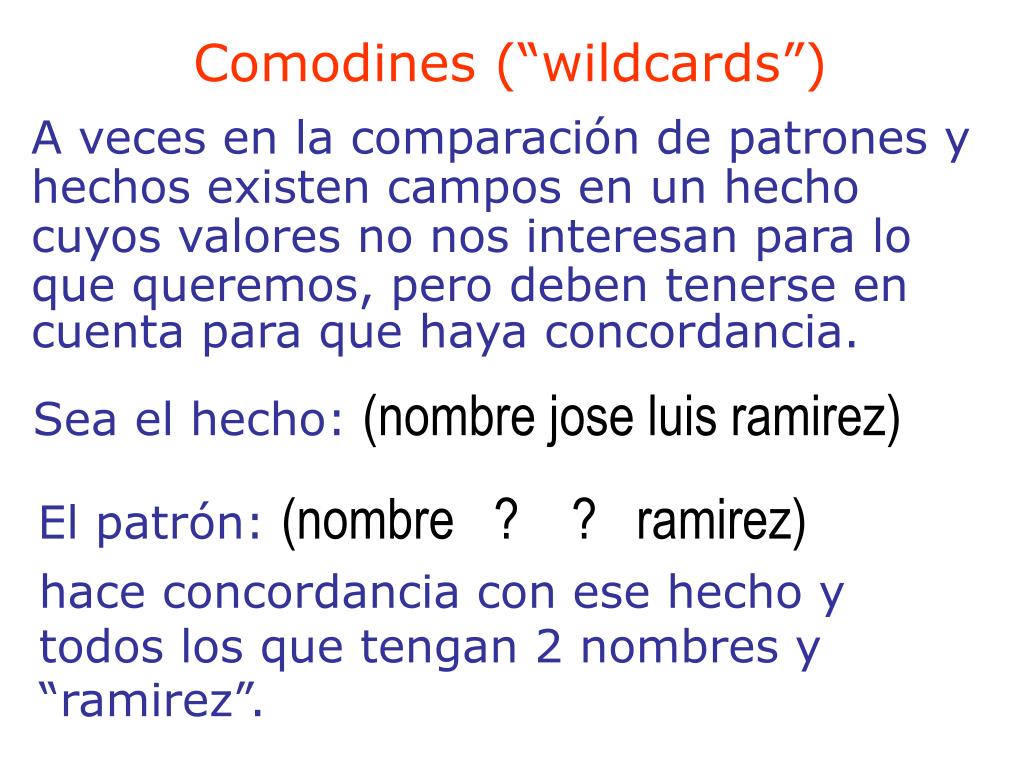 Comodines (“wildcards”)

A veces en la comparación de patrones y hechos existen campos en un hecho cuyos valores no nos interesan para lo que queremos, pero deben tenerse en cuenta para que haya concordancia.

Sea el hecho: (nombre jose luis ramirez)

El patrón: (nombre ? ? ramirez)

hace concordancia con ese hecho y todos los que tengan 2 nombres y “ramirez”.